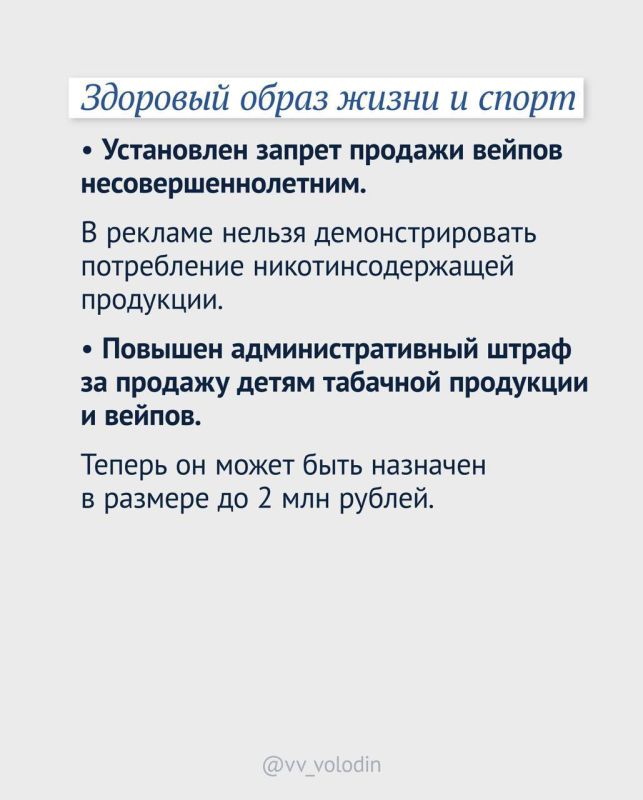 Здоровый образ жизни и спорт

• Установлен запрет продажи вейпов несовершеннолетним.

В рекламе нельзя демонстрировать потребление никотинсодержащей продукции.

• Повышен административный штраф за продажу детям табачной продукции и вейпов.

Теперь он может быть назначен в размере до 2 млн рублей.

@vv_volodin